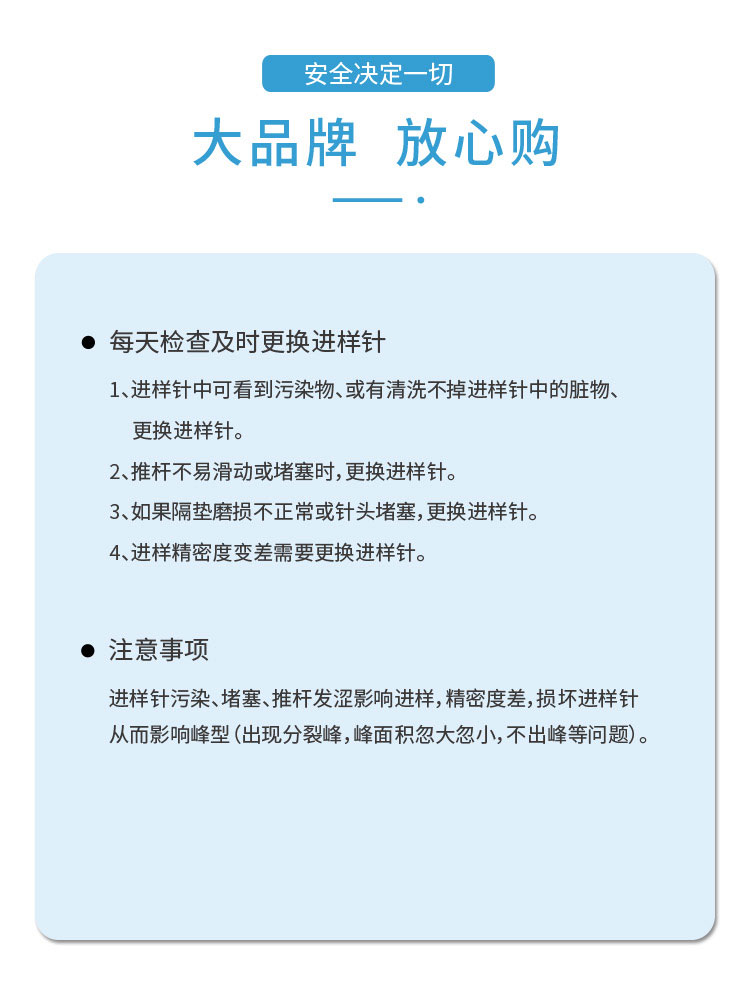 安全决定一切

大品牌 放心购

● 每天检查及时更换进样针

1、进样针中可看到污染物、或有清洗不掉进样针中的脏物、更换进样针。

2、推杆不易滑动或堵塞时，更换进样针。

3、如果隔垫磨损不正常或针头堵塞，更换进样针。

4、进样精密度变差需要更换进样针。

● 注意事项

进样针污染、堵塞、推杆发涩影响进样，精密度差，损坏进样针从而影响峰型（出现分裂峰，峰面积忽大忽小，不出峰等问题）。